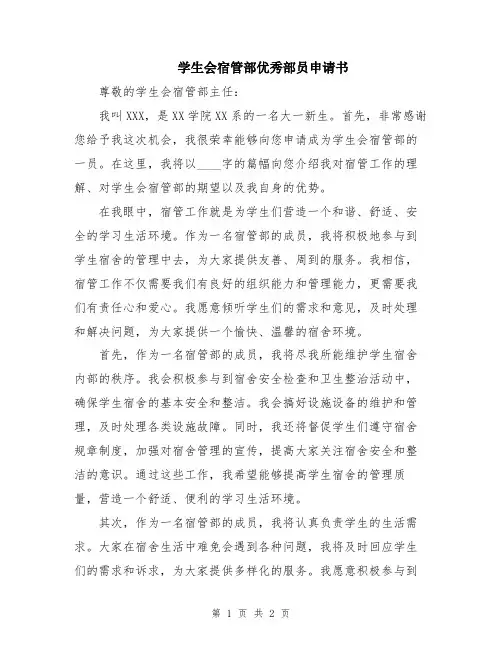 学生会宿管部优秀部员申请书

尊敬的学生会宿管部主任：

我叫XXX，是XX学院XX系的一名大一新生。首先，非常感谢您给予我这次机会，我很荣幸能够向您申请成为学生会宿管部的一员。在这里，我将以____字的篇幅向您介绍我对宿管工作的理解、对学生会宿管部的期望以及我自身的优势。

在我眼中，宿管工作就是为学生们营造一个和谐、舒适、安全的学习生活环境。作为一名宿管部的成员，我将积极地参与到学生宿舍的管理中去，为大家提供友善、周到的服务。我相信，宿管工作不仅需要我们有良好的组织能力和管理能力，更需要我们有责任心和爱心。我愿意倾听学生们的需求和意见，及时处理和解决问题，为大家提供一个愉快、温馨的宿舍环境。

首先，作为一名宿管部的成员，我将尽我所能维护学生宿舍内部的秩序。我会积极参与到宿舍安全检查和卫生整治活动中，确保学生宿舍的基本安全和整洁。我会搞好设施设备的维护和管理，及时处理各类设施故障。同时，我还将督促学生们遵守宿舍规章制度，加强对宿舍管理的宣传，提高大家关注宿舍安全和整洁的意识。通过这些工作，我希望能够提高学生宿舍的管理质量，营造一个舒适、便利的学习生活环境。

其次，作为一名宿管部的成员，我将认真负责学生的生活需求。大家在宿舍生活中难免会遇到各种问题，我将及时回应学生们的需求和诉求，为大家提供多样化的服务。我愿意积极参与到

第 1 页 共 2 页